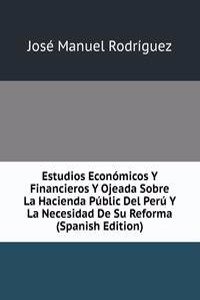 José Manuel Rodríguez

Estudios Económicos Y Financieros Y Ojeada Sobre La Hacienda Públic Del Perú Y La Necesidad De Su Reforma (Spanish Edition)